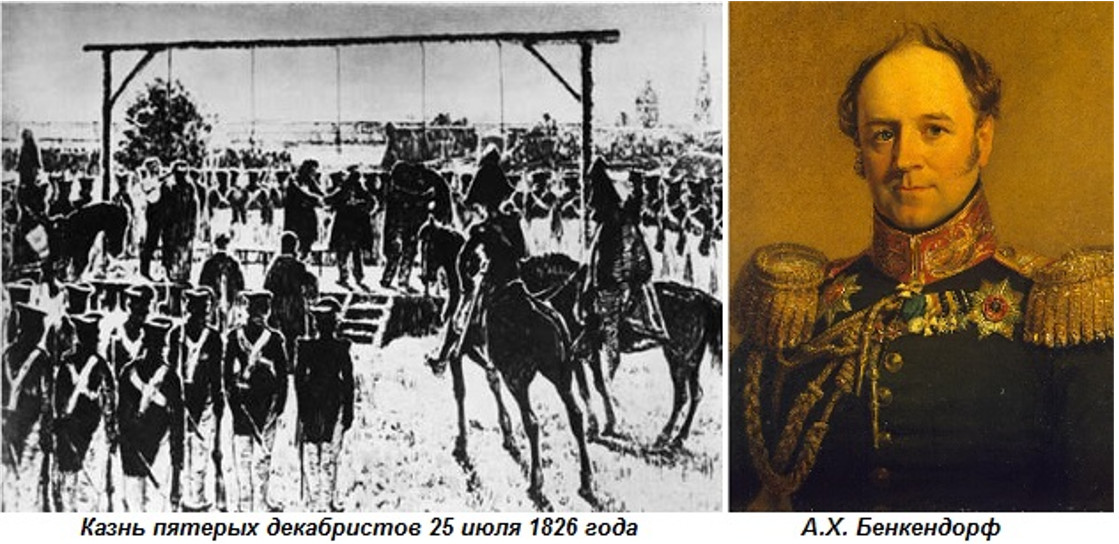 Казнь пятерых декабристов 25 июля 1826 года

А.Х. Бенкендорф